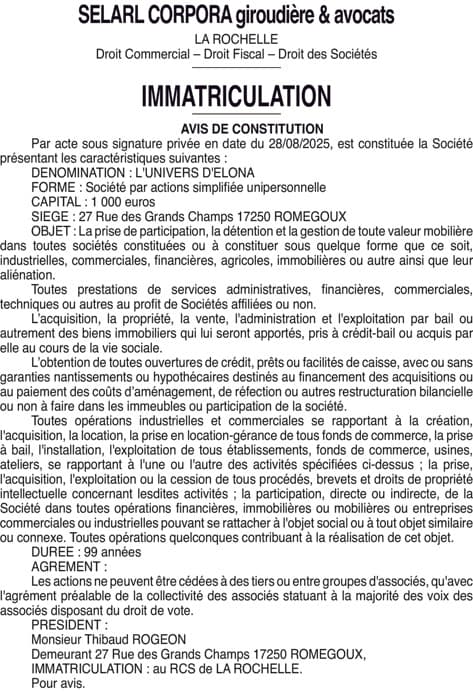 SELARL CORPORA giroudière & avocats
LA ROCHELLE
Droit Commercial – Droit Fiscal – Droit des Sociétés

IMMATRICULATION

AVIS DE CONSTITUTION

Par acte sous signature privée en date du 28/08/2025, est constituée la Société présentant les caractéristiques suivantes :
DENOMINATION : L'UNIVERS D'ELONA
FORME : Société par actions simplifiée unipersonnelle
CAPITAL : 1 000 euros
SIEGE : 27 Rue des Grands Champs 17250 ROMEGOUX
OBJET : La prise de participation, la détention et la gestion de toute valeur mobilière dans toutes sociétés constituées ou à constituer sous quelque forme que ce soit, industrielles, commerciales, financières, agricoles, immobilières ou autre ainsi que leur aliénation.

Toutes prestations de services administratives, financières, commerciales, techniques ou autres au profit de Sociétés affiliées ou non.

L'acquisition, la propriété, la vente, l'administration et l'exploitation par bail ou autrement des biens immobiliers qui lui seront apportés, pris à crédit-bail ou acquis par elle au cours de la vie sociale.

L'obtention de toutes ouvertures de crédit, prêts ou facilités de caisse, avec ou sans garanties nantissements ou hypothécaires destinés au financement des acquisitions ou au paiement des coûts d'aménagement, de réfection ou autres restructuration bilancielle ou non à faire dans les immeubles ou participation de la société.

Toutes opérations industrielles et commerciales se rapportant à la création, l'acquisition, la location, la prise en location-gérance de tous fonds de commerce, la prise à bail, l'installation, l'exploitation de tous établissements, fonds de commerce, usines, ateliers, se rapportant à l'une ou l'autre des activités spécifiées ci-dessus ; la prise, l'acquisition, l'exploitation ou la cession de tous procédés, brevets et droits de propriété intellectuelle concernant lesdites activités ; la participation, directe ou indirecte, de la Société dans toutes opérations financières, immobilières ou mobilières ou entreprises commerciales ou industrielles pouvant se rattacher à l'objet social ou à tout objet similaire ou connexe. Toutes opérations quelconques contribuant à la réalisation de cet objet.
DUREE : 99 années
AGREMENT :
Les actions ne peuvent être cédées à des tiers ou entre groupes d'associés, qu'avec l'agrément préalable de la collectivité des associés statuant à la majorité des voix des associés disposant du droit de vote.
PRESIDENT :
Monsieur Thibaud ROGEON
Demeurant 27 Rue des Grands Champs 17250 ROMEGOUX,
IMMATRICULATION : au RCS de LA ROCHELLE.
Pour avis.